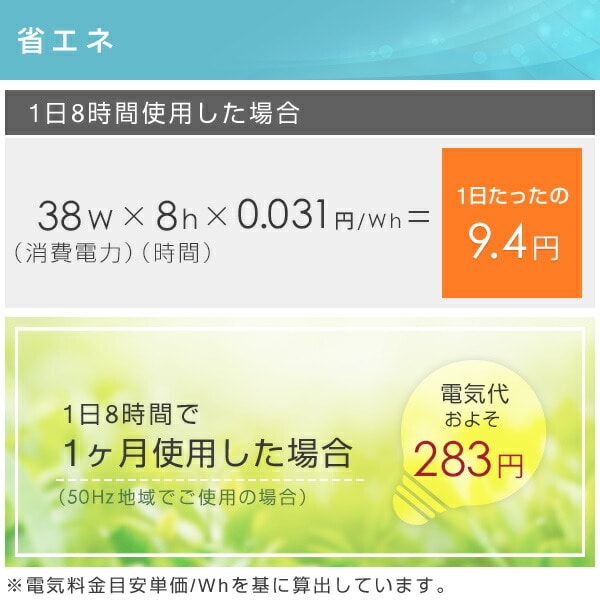 省エネ

1日8時間使用した場合

38W × 8h × 0.031円/Wh =
（消費電力）（時間）

1日たったの
9.4円

1日8時間で
1ヶ月使用した場合
（50Hz地域でご使用の場合）

電気代
およそ
283円

※電気料金目安単価/Whを基に算出しています。